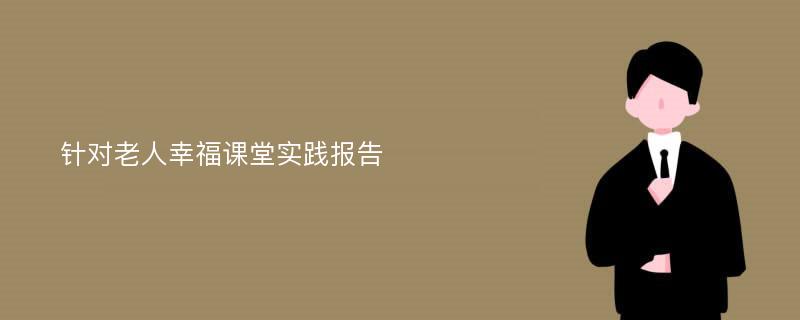 针对老人幸福课堂实践报告